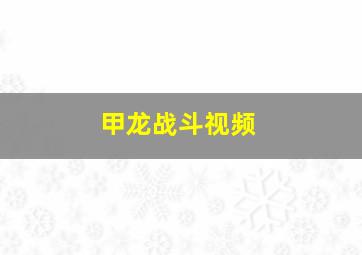 甲龙战斗视频